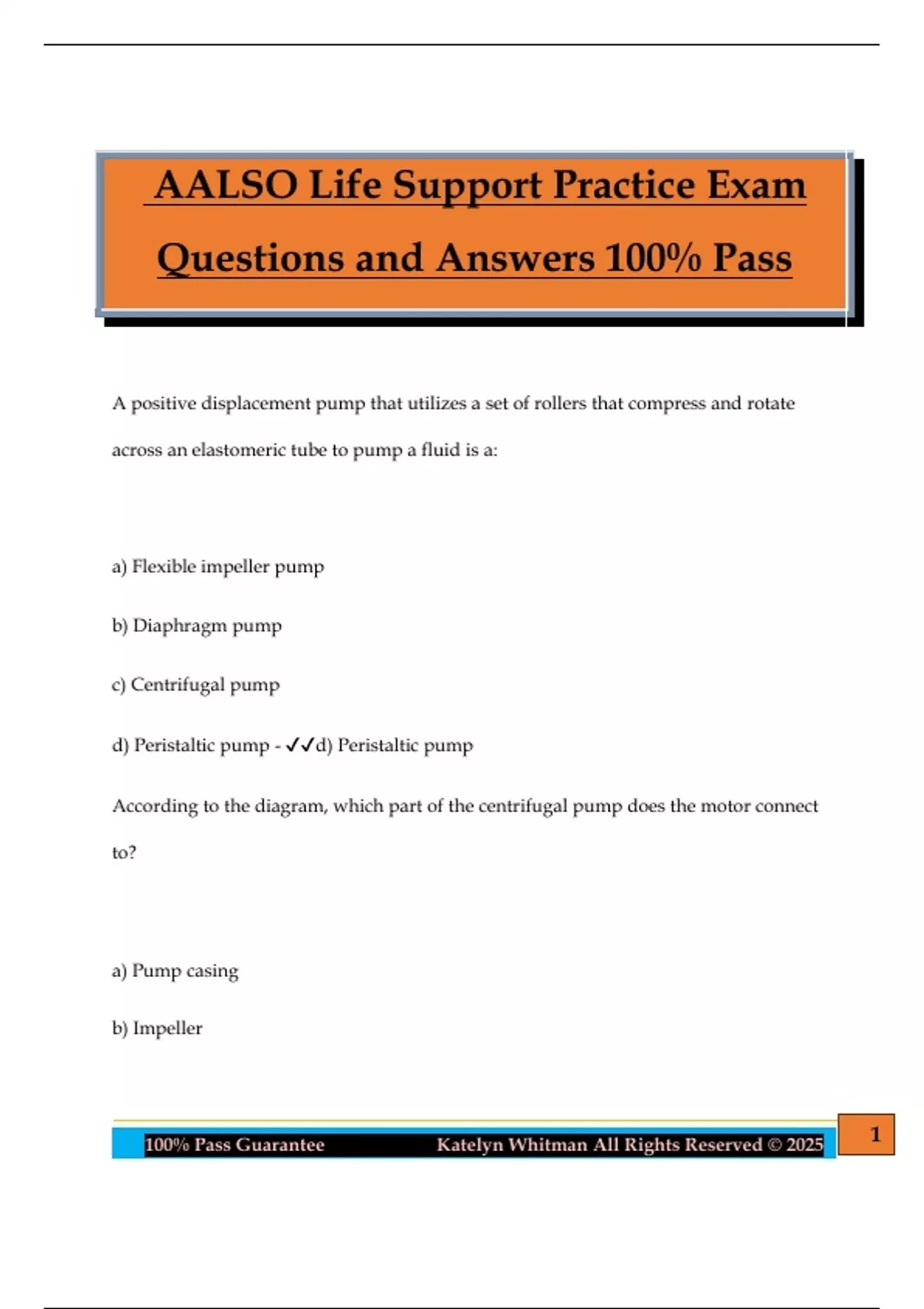 AALSO Life Support Practice Exam Questions and Answers 100% Pass

A positive displacement pump that utilizes a set of rollers that compress and rotate across an elastomeric tube to pump a fluid is a:

a) Flexible impeller pump

b) Diaphragm pump

c) Centrifugal pump

d) Peristaltic pump - ✓✓d) Peristaltic pump

According to the diagram, which part of the centrifugal pump does the motor connect to?

a) Pump casing

b) Impeller

100% Pass Guarantee Katelyn Whitman All Rights Reserved © 2025

1